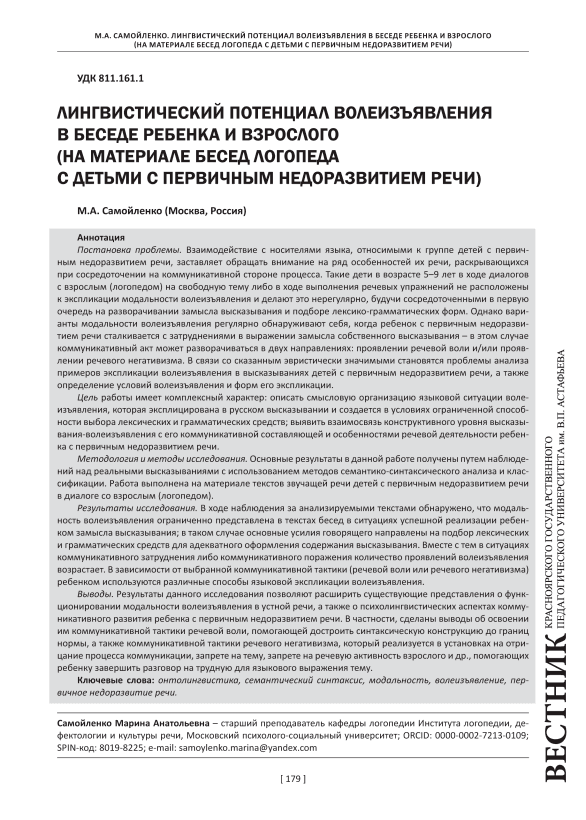 М.А. САМОЙЛЕНКО. ЛИНГВИСТИЧЕСКИЙ ПОТЕНЦИАЛ ВОЛЕИЗЪЯВЛЕНИЯ В БЕСЕДЕ РЕБЕНКА И ВЗРОСЛОГО (НА МАТЕРИАЛЕ БЕСЕД ЛОГОПЕДА С ДЕТЬМИ С ПЕРВИЧНЫМ НЕДОРАЗВИТИЕМ РЕЧИ)

УДК 811.161.1

ЛИНГВИСТИЧЕСКИЙ ПОТЕНЦИАЛ ВОЛЕИЗЪЯВЛЕНИЯ В БЕСЕДЕ РЕБЕНКА И ВЗРОСЛОГО (НА МАТЕРИАЛЕ БЕСЕД ЛОГОПЕДА С ДЕТЬМИ С ПЕРВИЧНЫМ НЕДОРАЗВИТИЕМ РЕЧИ)

М.А. Самойленко (Москва, Россия)

Аннотация

Постановка проблемы. Взаимодействие с носителями языка, относимыми к группе детей с первичным недоразвитием речи, заставляет обращать внимание на ряд особенностей их речи, раскрывающихся при сосредоточении на коммуникативной стороне процесса. Такие дети в возрасте 5–9 лет в ходе диалогов с взрослым (логопедом) на свободную тему либо в ходе выполнения речевых упражнений не расположены к экспликации модальности волеизъявления и делают это нерегулярно, будучи сосредоточенными в первую очередь на разворачивании замысла высказывания и подборе лексико-грамматических форм. Однако варианты модальности волеизъявления регулярно обнаруживают себя, когда ребенок с первичным недоразвитием речи сталкивается с затруднениями в выражении замысла собственного высказывания – в этом случае коммуникативный акт может разворачиваться в двух направлениях: проявлении речевой воли и/или проявлении речевого негативизма. В связи со сказанным эвристически значимыми становятся проблемы анализа примеров экспликации волеизъявления в высказываниях детей с первичным недоразвитием речи, а также определение условий волеизъявления и форм его экспликации.

Цель работы имеет комплексный характер: описать смысловую организацию языковой ситуации волеизъявления, которая эксплицирована в русском высказывании и создается в условиях ограниченной способности выбора лексических и грамматических средств; выявить взаимосвязь конструктивного уровня высказывания-волеизъявления с его коммуникативной составляющей и особенностями речевой деятельности ребенка с первичным недоразвитием речи.

Методология и методы исследования. Основные результаты в данной работе получены путем наблюдений над реальными высказываниями с использованием методов семантико-синтаксического анализа и классификации. Работа выполнена на материале текстов звучащей речи детей с первичным недоразвитием речи в диалоге со взрослым (логопедом).

Результаты исследования. В ходе наблюдения за анализируемыми текстами обнаружено, что модальность волеизъявления ограниченно представлена в текстах бесед в ситуациях успешной реализации ребенком замысла высказывания; в таком случае основные усилия говорящего направлены на подбор лексических и грамматических средств для адекватного оформления содержания высказывания. Вместе с тем в ситуациях коммуникативного затруднения либо коммуникативного поражения количество проявлений волеизъявления возрастает. В зависимости от выбранной коммуникативной тактики (речевой воли или речевого негативизма) ребенком используются различные способы языковой экспликации волеизъявления.

Выводы. Результаты данного исследования позволяют расширить существующие представления о функционировании модальности волеизъявления в устной речи, а также о психолингвистических аспектах коммуникативного развития ребенка с первичным недоразвитием речи. В частности, сделаны выводы об освоении им коммуникативной тактики речевой воли, помогающей достроить синтаксическую конструкцию до границ нормы, а также коммуникативной тактики речевого негативизма, который реализуется в установках на отрицание процесса коммуникации, запрете на тему, запрете на речевую активность взрослого и др., помогающих ребенку завершить разговор на трудную для языкового выражения тему.

Ключевые слова: онтолингвистика, семантический синтаксис, модальность, волеизъявление, первичное недоразвитие речи.

Самойленко Марина Анатольевна – старший преподаватель кафедры логопедии Института логопедии, дефектологии и культуры речи, Московский психолого-социальный университет; ORCID: 0000-0002-7213-0109; SPIN-код: 8019-8225; e-mail: samoylenko.marina@yandex.com

[ 179 ]

ВЕСТНИК КРАСНОЯРСКОГО ГОСУДАРСТВЕННОГО ПЕДАГОГИЧЕСКОГО УНИВЕРСИТЕТА им. В.П. АСТАФЬЕВА